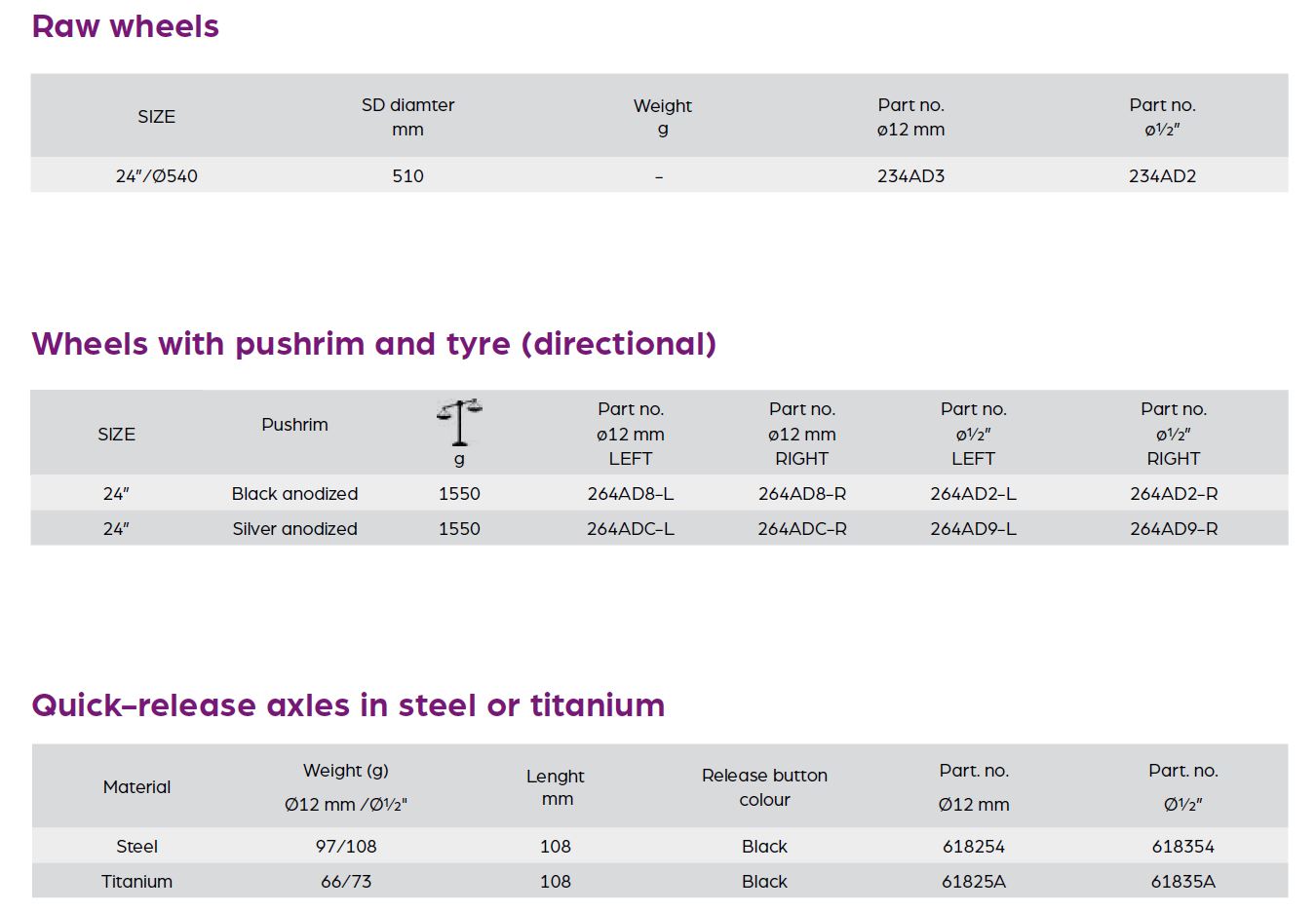 Raw wheels

| SIZE | SD diamter mm | Weight g | Part no. ø12 mm | Part no. ø½" |
|---|---|---|---|---|
| 24"/Ø540 | 510 | - | 234AD3 | 234AD2 |

Wheels with pushrim and tyre (directional)

| SIZE | Pushrim | g | Part no. ø12 mm LEFT | Part no. ø12 mm RIGHT | Part no. ø½" LEFT | Part no. ø½" RIGHT |
|---|---|---|---|---|---|---|
| 24" | Black anodized | 1550 | 264AD8-L | 264AD8-R | 264AD2-L | 264AD2-R |
| 24" | Silver anodized | 1550 | 264ADC-L | 264ADC-R | 264AD9-L | 264AD9-R |

Quick-release axles in steel or titanium

| Material | Weight (g) Ø12 mm /Ø½" | Lenght mm | Release button colour | Part. no. Ø12 mm | Part. no. Ø½" |
|---|---|---|---|---|---|
| Steel | 97/108 | 108 | Black | 618254 | 618354 |
| Titanium | 66/73 | 108 | Black | 61825A | 61835A |